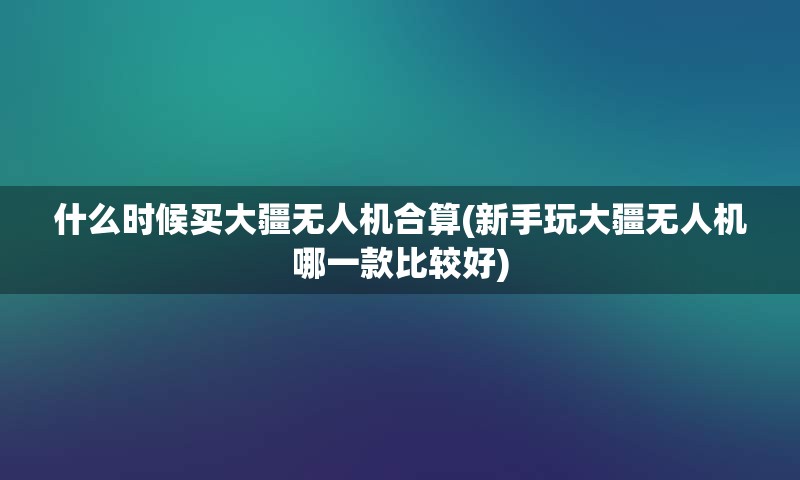 什么时候买大疆无人机合算(新手玩大疆无人机哪一款比较好)